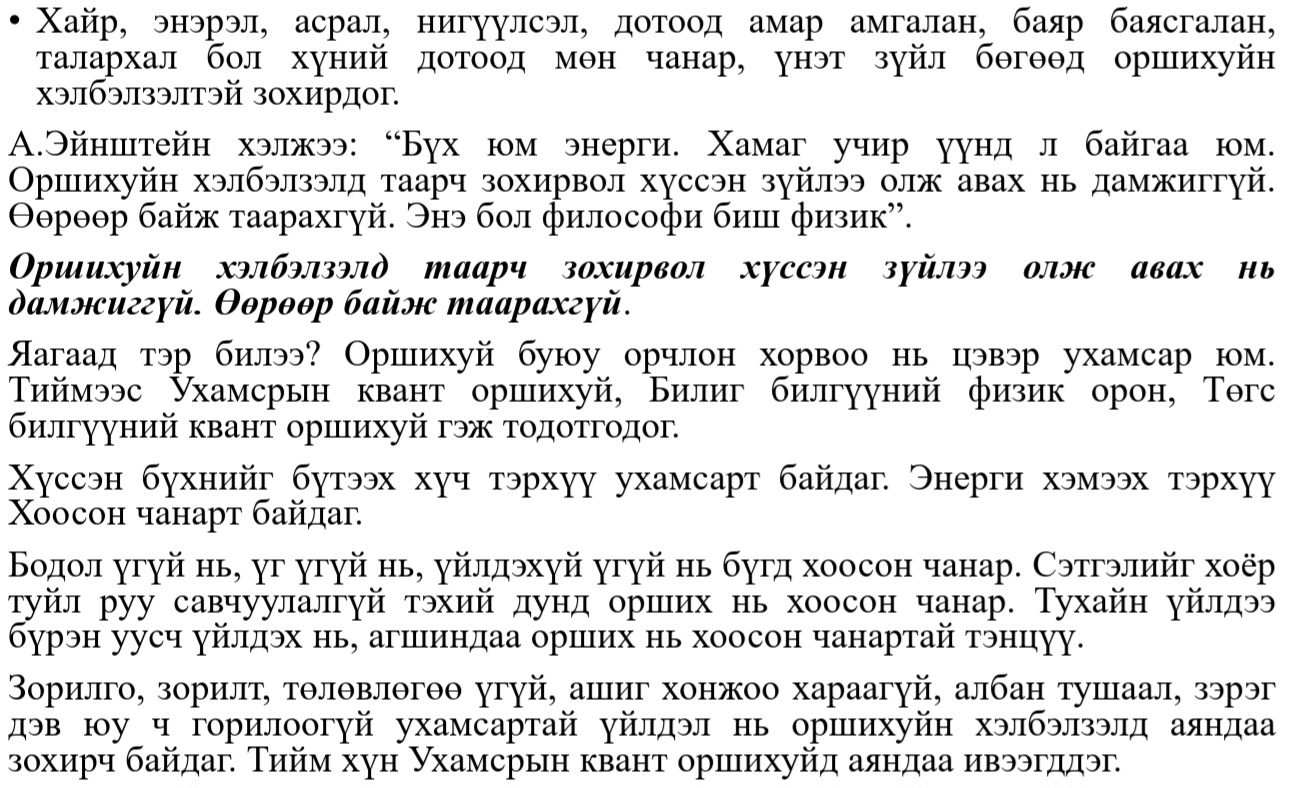 • Хайр, энэрэл, асрал, нигүүлсэл, дотоод амар амгалан, баяр баясгалан, талархал бол хүний дотоод мөн чанар, үнэт зүйл бөгөөд оршихуйн хэлбэлзэлтэй зохирдог.

А.Эйнштейн хэлжээ: "Бүх юм энерги. Хамаг учир үүнд л байгаа юм. Оршихуйн хэлбэлзэлд таарч зохирвол хүссэн зүйлээ олж авах нь дамжиггүй. Өөрөөр байж таарахгүй. Энэ бол философи биш физик".

Оршихуйн хэлбэлзэлд таарч зохирвол хүссэн зүйлээ олж авах нь дамжиггүй. Өөрөөр байж таарахгүй.

Яагаад тэр билээ? Оршихуй буюу орчлон хорвоо нь цэвэр ухамсар юм. Тиймээс Ухамсрын квант оршихуй, Билиг билгүүний физик орон, Төгс билгүүний квант оршихуй гэж тодотгодог.

Хүссэн бүхнийг бүтээх хүч тэрхүү ухамсарт байдаг. Энерги хэмээх тэрхүү Хоосон чанарт байдаг.

Бодол үгүй нь, үг үгүй нь, үйлдэхүй үгүй нь бүгд хоосон чанар. Сэтгэлийг хоёр туйл руу савчуулалгүй тэхий дунд орших нь хоосон чанар. Тухайн үйлдээ бүрэн уусч үйлдэх нь, агшиндаа орших нь хоосон чанартай тэнцүү.

Зорилго, зорилт, төлөвлөгөө үгүй, ашиг хонжоо хараагүй, албан тушаал, зэрэг дэв юу ч горилоогүй ухамсартай үйлдэл нь оршихуйн хэлбэлзэлд аяндаа зохирч байдаг. Тийм хүн Ухамсрын квант оршихуйд аяндаа ивээгддэг.